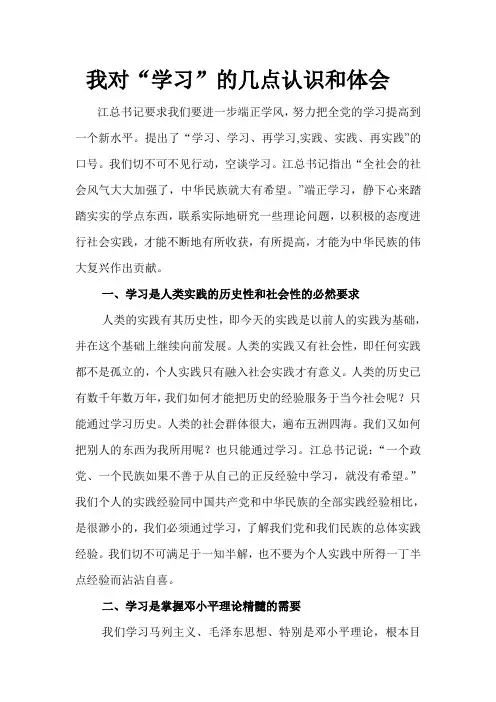 我对“学习”的几点认识和体会

江总书记要求我们要进一步端正学风，努力把全党的学习提高到一个新水平。提出了“学习、学习、再学习,实践、实践、再实践”的口号。我们切不可不见行动，空谈学习。江总书记指出“全社会的社会风气大大加强了，中华民族就大有希望。”端正学习，静下心来踏踏实实的学点东西，联系实际地研究一些理论问题，以积极的态度进行社会实践，才能不断地有所收获，有所提高，才能为中华民族的伟大复兴作出贡献。

一、学习是人类实践的历史性和社会性的必然要求

人类的实践有其历史性，即今天的实践是以前人的实践为基础，并在这个基础上继续向前发展。人类的实践又有社会性，即任何实践都不是孤立的，个人实践只有融入社会实践才有意义。人类的历史已有数千年数万年，我们如何才能把历史的经验服务于当今社会呢？只能通过学习历史。人类的社会群体很大，遍布五洲四海。我们又如何把别人的东西为我所用呢？也只能通过学习。江总书记说：“一个政党、一个民族如果不善于从自己的正反经验中学习，就没有希望。”我们个人的实践经验同中国共产党和中华民族的全部实践经验相比，是很渺小的，我们必须通过学习，了解我们党和我们民族的总体实践经验。我们切不可满足于一知半解，也不要为个人实践中所得一丁半点经验而沾沾自喜。

二、学习是掌握邓小平理论精髓的需要

我们学习马列主义、毛泽东思想、特别是邓小平理论，根本目